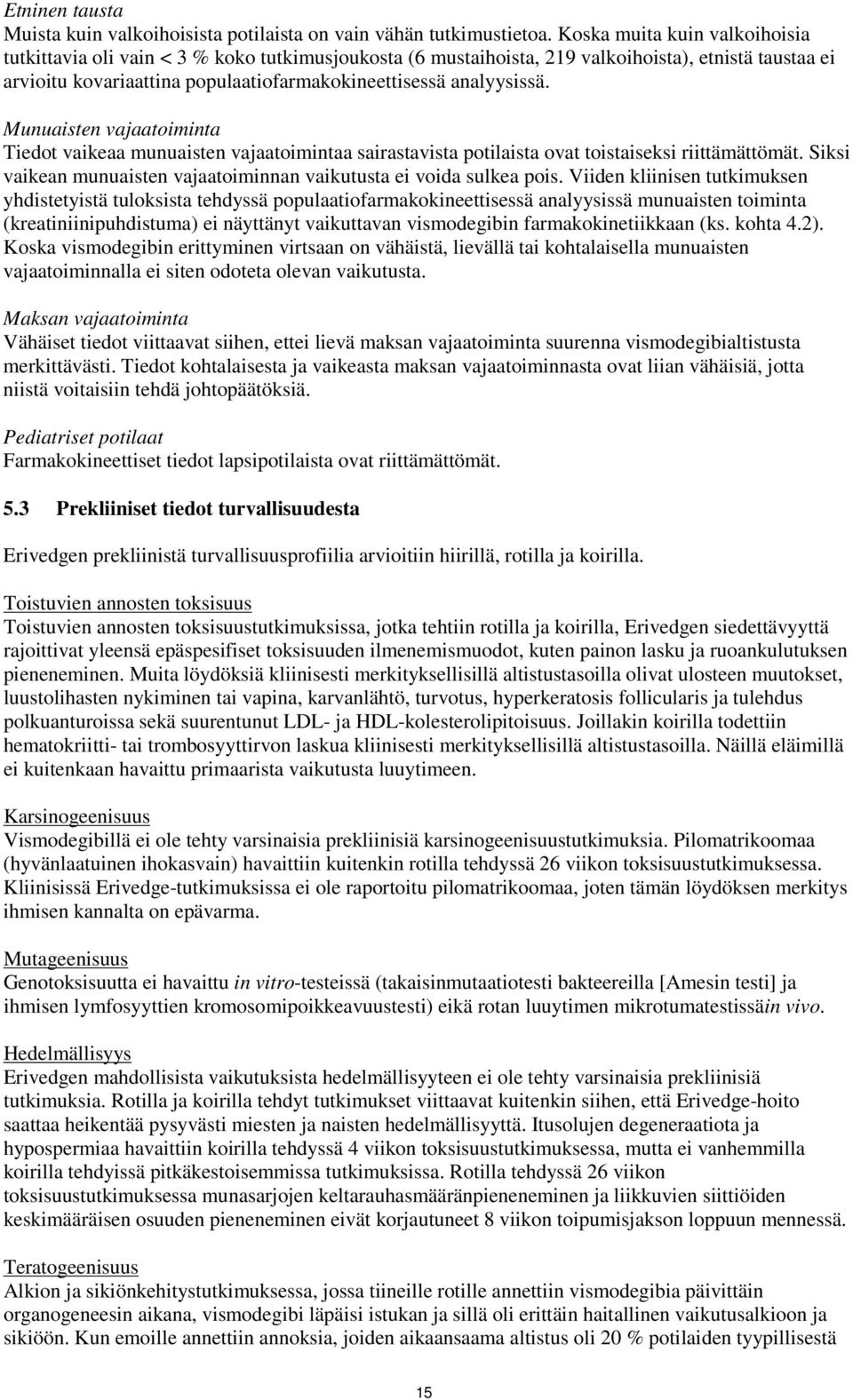 Etninen tausta
Muista kuin valkoihoisista potilaista on vain vähän tutkimustietoa. Koska muita kuin valkoihoisia tutkittavia oli vain < 3 % koko tutkimusjoukosta (6 mustaihoista, 219 valkoihoista), etnistä taustaa ei arvioitu kovariaattina populaatiofarmakokineettisessä analyysissä.

Munuaisten vajaatoiminta
Tiedot vaikeaa munuaisten vajaatoimintaa sairastavista potilaista ovat toistaiseksi riittämättömät. Siksi vaikean munuaisten vajaatoiminnan vaikutusta ei voida sulkea pois. Viiden kliinisen tutkimuksen yhdistetyistä tuloksista tehdyssä populaatiofarmakokineettisessä analyysissä munuaisten toiminta (kreatiniinipuhdistuma) ei näyttänyt vaikuttavan vismodegibin farmakokinetiikkaan (ks. kohta 4.2). Koska vismodegibin erittyminen virtsaan on vähäistä, lievällä tai kohtalaisella munuaisten vajaatoiminnalla ei siten odoteta olevan vaikutusta.

Maksan vajaatoiminta
Vähäiset tiedot viittaavat siihen, ettei lievä maksan vajaatoiminta suurenna vismodegibialtistusta merkittävästi. Tiedot kohtalaisesta ja vaikeasta maksan vajaatoiminnasta ovat liian vähäisiä, jotta niistä voitaisiin tehdä johtopäätöksiä.

Pediatriset potilaat
Farmakokineettiset tiedot lapsipotilaista ovat riittämättömät.

5.3 Prekliiniset tiedot turvallisuudesta

Erivedgen prekliinistä turvallisuusprofiilia arvioitiin hiirillä, rotilla ja koirilla.

Toistuvien annosten toksisuus
Toistuvien annosten toksisuustutkimuksissa, jotka tehtiin rotilla ja koirilla, Erivedgen siedettävyyttä rajoittivat yleensä epäspesifiset toksisuuden ilmenemismuodot, kuten painon lasku ja ruoankulutuksen pieneneminen. Muita löydöksiä kliinisesti merkityksellisillä altistustasoilla olivat ulosteen muutokset, luustolihasten nykiminen tai vapina, karvanlähtö, turvotus, hyperkeratosis follicularis ja tulehdus polkuanturoissa sekä suurentunut LDL- ja HDL-kolesterolipitoisuus. Joillakin koirilla todettiin hematokriitti- tai trombosyyttirvon laskua kliinisesti merkityksellisillä altistustasoilla. Näillä eläimillä ei kuitenkaan havaittu primaarista vaikutusta luuytimeen.

Karsinogeenisuus
Vismodegibillä ei ole tehty varsinaisia prekliinisiä karsinogeenisuustutkimuksia. Pilomatrikoomaa (hyvänlaatuinen ihokasvain) havaittiin kuitenkin rotilla tehdyssä 26 viikon toksisuustutkimuksessa. Kliinisissä Erivedge-tutkimuksissa ei ole raportoitu pilomatrikoomaa, joten tämän löydöksen merkitys ihmisen kannalta on epävarma.

Mutageenisuus
Genotoksisuutta ei havaittu in vitro-testeissä (takaisinmutaatiotesti bakteereilla [Amesin testi] ja ihmisen lymfosyyttien kromosomipoikkeavuustesti) eikä rotan luuytimen mikrotumatestissäin vivo.

Hedelmällisyys
Erivedgen mahdollisista vaikutuksista hedelmällisyyteen ei ole tehty varsinaisia prekliinisiä tutkimuksia. Rotilla ja koirilla tehdyt tutkimukset viittaavat kuitenkin siihen, että Erivedge-hoito saattaa heikentää pysyvästi miesten ja naisten hedelmällisyyttä. Itusolujen degeneraatiota ja hypospermiaa havaittiin koirilla tehdyssä 4 viikon toksisuustutkimuksessa, mutta ei vanhemmilla koirilla tehdyissä pitkäkestoisemmissa tutkimuksissa. Rotilla tehdyssä 26 viikon toksisuustutkimuksessa munasarjojen keltarauhasmääränpieneneminen ja liikkuvien siittiöiden keskimääräisen osuuden pieneneminen eivät korjautuneet 8 viikon toipumisjakson loppuun mennessä.

Teratogeenisuus
Alkion ja sikiönkehitystutkimuksessa, jossa tiineille rotille annettiin vismodegibia päivittäin organogeneesin aikana, vismodegibi läpäisi istukan ja sillä oli erittäin haitallinen vaikutusalkioon ja sikiöön. Kun emoille annettiin annoksia, joiden aikaansaama altistus oli 20 % potilaiden tyypillisestä

15